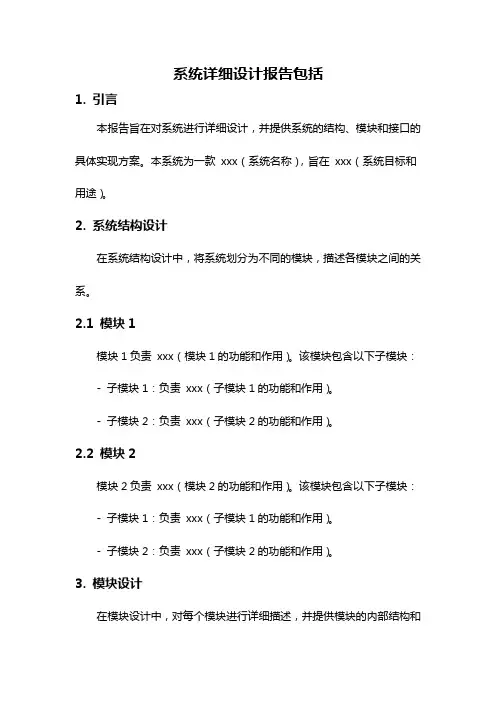 系统详细设计报告包括

1. 引言

本报告旨在对系统进行详细设计，并提供系统的结构、模块和接口的具体实现方案。本系统为一款 xxx（系统名称），旨在 xxx（系统目标和用途）。

2. 系统结构设计

在系统结构设计中，将系统划分为不同的模块，描述各模块之间的关系。

2.1 模块 1

模块 1 负责 xxx（模块 1 的功能和作用）。该模块包含以下子模块：

- 子模块 1：负责 xxx（子模块 1 的功能和作用）。

- 子模块 2：负责 xxx（子模块 2 的功能和作用）。

2.2 模块 2

模块 2 负责 xxx（模块 2 的功能和作用）。该模块包含以下子模块：

- 子模块 1：负责 xxx（子模块 1 的功能和作用）。

- 子模块 2：负责 xxx（子模块 2 的功能和作用）。

3. 模块设计

在模块设计中，对每个模块进行详细描述，并提供模块的内部结构和